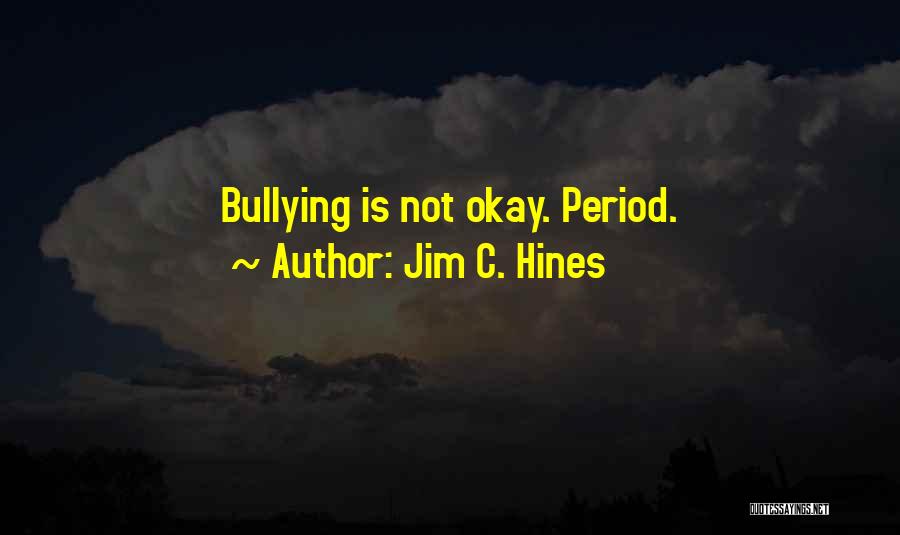 Bullying is not okay. Period.
~ Author: Jim C. Hines

QUOTESSAYINGS.NET